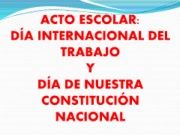 ACTO ESCOLAR:
DÍA INTERNACIONAL DEL TRABAJO
Y
DÍA DE NUESTRA CONSTITUCIÓN NACIONAL